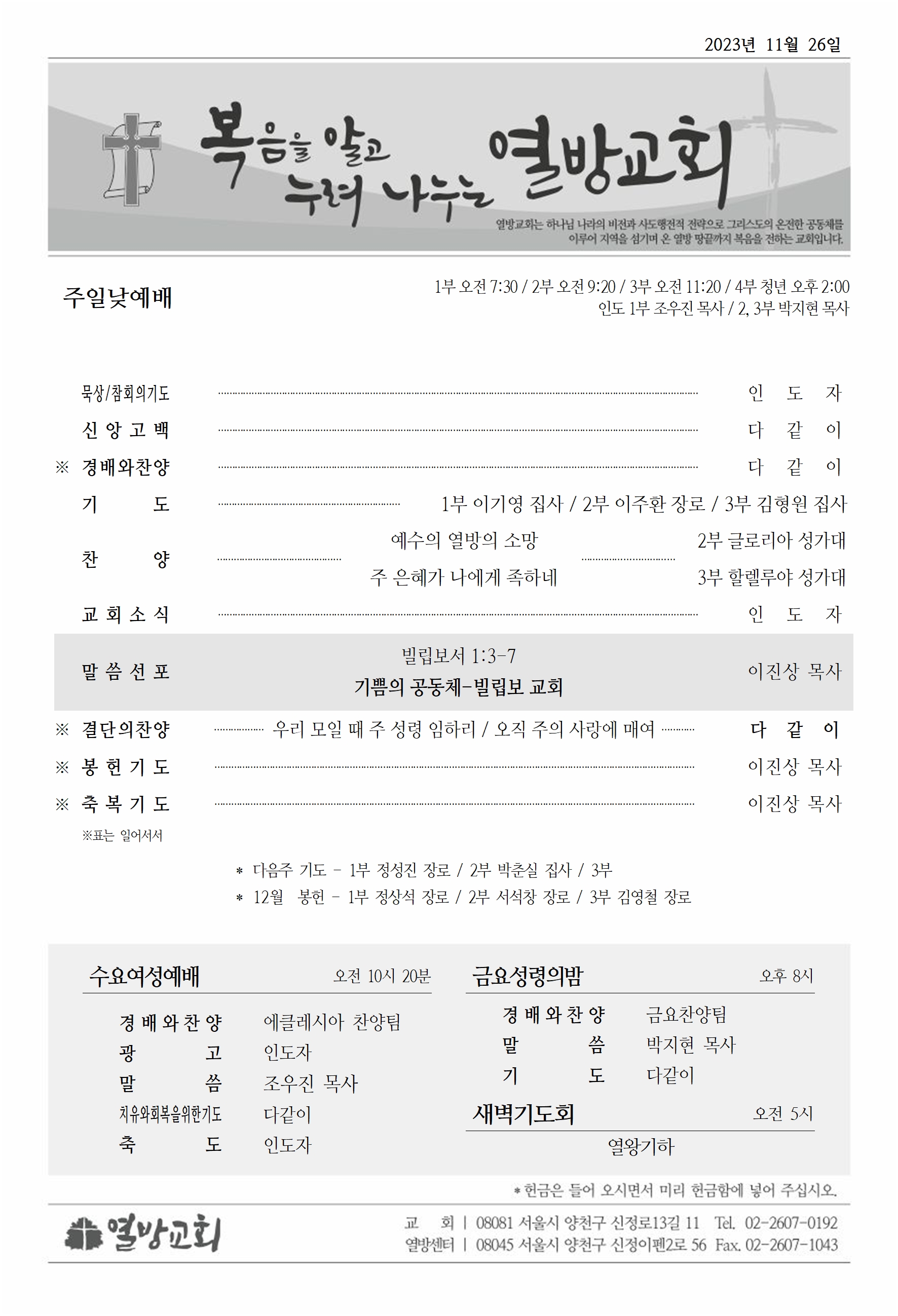 2023년 11월 26일

복음을 알고 누려 나누는 열방교회

열방교회는 하나님 나라의 비전과 사도행전적 전략으로 그리스도의 온전한 공동체를 이루어 지역을 섬기며 온 열방 땅끝까지 복음을 전하는 교회입니다.

주일낮예배

1부 오전 7:30 / 2부 오전 9:20 / 3부 오전 11:20 / 4부 청년 오후 2:00
인도 1부 조우진 목사 / 2, 3부 박지현 목사

묵상/참회의기도 인 도 자
신 앙 고 백 다 같 이
※ 경배와찬양 다 같 이
기 도 1부 이기영 집사 / 2부 이주환 장로 / 3부 김형원 집사
찬 양 예수의 열방의 소망 2부 글로리아 성가대
주 은혜가 나에게 족하네 3부 할렐루야 성가대
교 회 소 식 인 도 자
말 씀 선 포 빌립보서 1:3-7
기쁨의 공동체-빌립보 교회 이진상 목사
※ 결단의찬양 우리 모일 때 주 성령 임하리 / 오직 주의 사랑에 매여 다 같 이
※ 봉 헌 기 도 이진상 목사
※ 축 복 기 도 이진상 목사
※표는 일어서서

* 다음주 기도 - 1부 정성진 장로 / 2부 박춘실 집사 / 3부
* 12월 봉헌 - 1부 정상석 장로 / 2부 서석창 장로 / 3부 김영철 장로

수요여성예배 오전 10시 20분
경 배 와 찬 양 에클레시아 찬양팀
광 고 인도자
말 씀 조우진 목사
치유와회복을위한기도 다같이
축 도 인도자

금요성령의밤 오후 8시
경 배 와 찬 양 금요찬양팀
말 씀 박지현 목사
기 도 다같이

새벽기도회 오전 5시
열왕기하

* 헌금은 들어 오시면서 미리 헌금함에 넣어 주십시오.

열방교회
교 회 | 08081 서울시 양천구 신정로13길 11 Tel. 02-2607-0192
열방센터 | 08045 서울시 양천구 신정이펜2로 56 Fax. 02-2607-1043